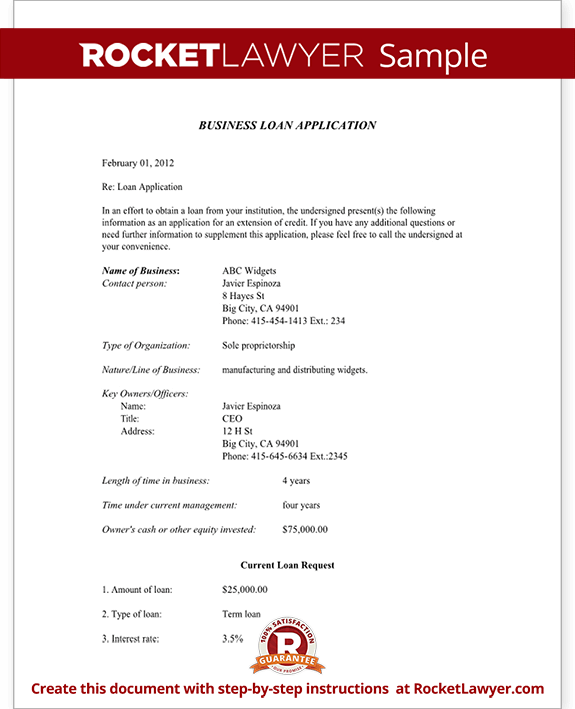 ROCKETLAWYER Sample

BUSINESS LOAN APPLICATION

February 01, 2012

Re: Loan Application

In an effort to obtain a loan from your institution, the undersigned present(s) the following information as an application for an extension of credit. If you have any additional questions or need further information to supplement this application, please feel free to call the undersigned at your convenience.

Name of Business: ABC Widgets
Contact person: Javier Espinoza
8 Hayes St
Big City, CA 94901
Phone: 415-454-1413 Ext.: 234

Type of Organization: Sole proprietorship

Nature/Line of Business: manufacturing and distributing widgets.

Key Owners/Officers:
Name: Javier Espinoza
Title: CEO
Address: 12 H St
Big City, CA 94901
Phone: 415-645-6634 Ext.:2345

Length of time in business: 4 years

Time under current management: four years

Owner's cash or other equity invested: $75,000.00

Current Loan Request

1. Amount of loan: $25,000.00

2. Type of loan: Term loan

3. Interest rate: 3.5%

100% SATISFACTION R GUARANTEE OUR PROMISE

Create this document with step-by-step instructions at RocketLawyer.com